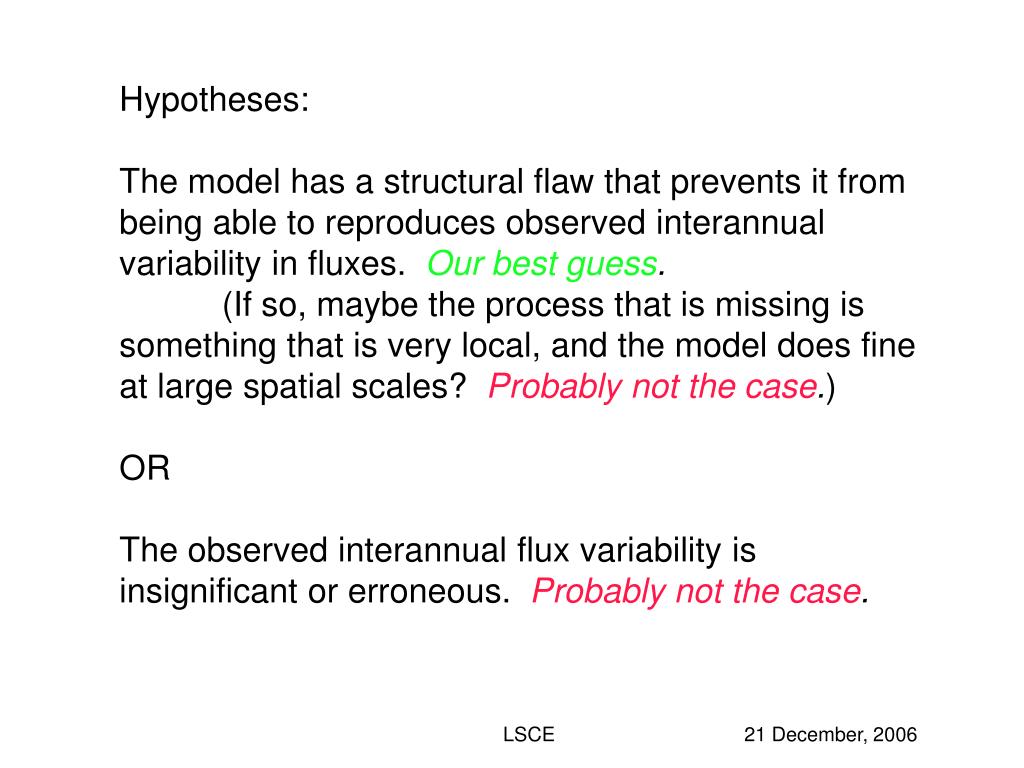 Hypotheses:

The model has a structural flaw that prevents it from being able to reproduces observed interannual variability in fluxes. Our best guess.

(If so, maybe the process that is missing is something that is very local, and the model does fine at large spatial scales? Probably not the case.)

OR

The observed interannual flux variability is insignificant or erroneous. Probably not the case.

LSCE

21 December, 2006